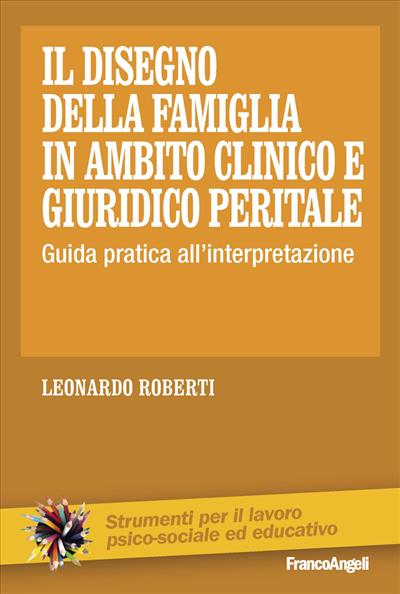 IL DISEGNO DELLA FAMIGLIA IN AMBITO CLINICO E GIURIDICO PERITALE

Guida pratica all'interpretazione

LEONARDO ROBERTI

Strumenti per il lavoro psico-sociale ed educativo

FrancoAngeli